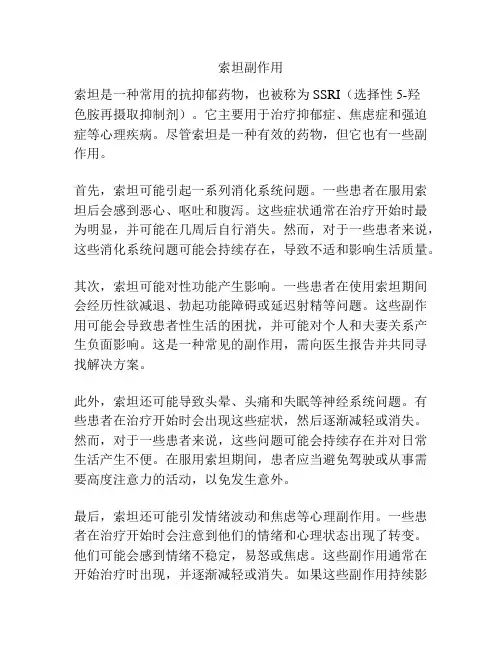 索坦副作用

索坦是一种常用的抗抑郁药物，也被称为 SSRI（选择性 5-羟色胺再摄取抑制剂）。它主要用于治疗抑郁症、焦虑症和强迫症等心理疾病。尽管索坦是一种有效的药物，但它也有一些副作用。

首先，索坦可能引起一系列消化系统问题。一些患者在服用索坦后会感到恶心、呕吐和腹泻。这些症状通常在治疗开始时最为明显，并可能在几周后自行消失。然而，对于一些患者来说，这些消化系统问题可能会持续存在，导致不适和影响生活质量。

其次，索坦可能对性功能产生影响。一些患者在使用索坦期间会经历性欲减退、勃起功能障碍或延迟射精等问题。这些副作用可能会导致患者性生活的困扰，并可能对个人和夫妻关系产生负面影响。这是一种常见的副作用，需向医生报告并共同寻找解决方案。

此外，索坦还可能导致头晕、头痛和失眠等神经系统问题。有些患者在治疗开始时会出现这些症状，然后逐渐减轻或消失。然而，对于一些患者来说，这些问题可能会持续存在并对日常生活产生不便。在服用索坦期间，患者应当避免驾驶或从事需要高度注意力的活动，以免发生意外。

最后，索坦还可能引发情绪波动和焦虑等心理副作用。一些患者在治疗开始时会注意到他们的情绪和心理状态出现了转变。他们可能会感到情绪不稳定，易怒或焦虑。这些副作用通常在开始治疗时出现，并逐渐减轻或消失。如果这些副作用持续影